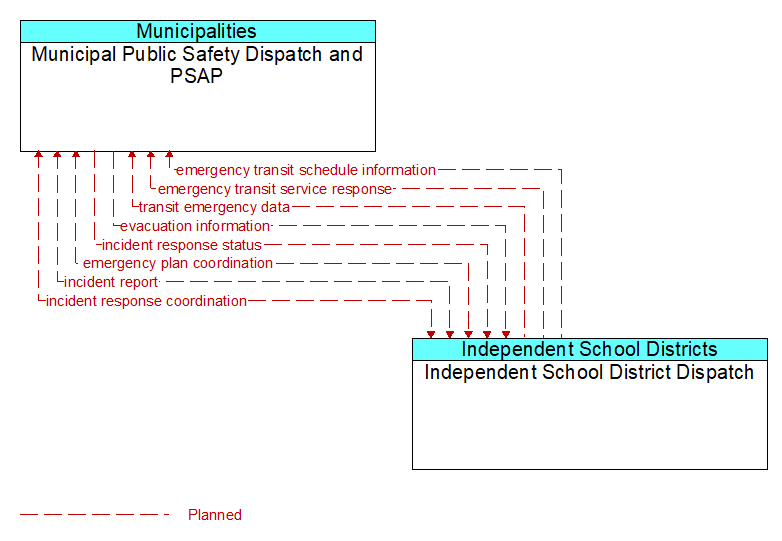 Municipalities
Municipal Public Safety Dispatch and PSAP

emergency transit schedule information
emergency transit service response
transit emergency data
evacuation information
incident response status
emergency plan coordination
incident report
incident response coordination

Independent School Districts
Independent School District Dispatch

Planned